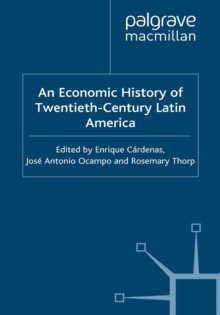 palgrave
macmillan

An Economic History of Twentieth-Century Latin America

Edited by Enrique Cárdenas, José Antonio Ocampo and Rosemary Thorp